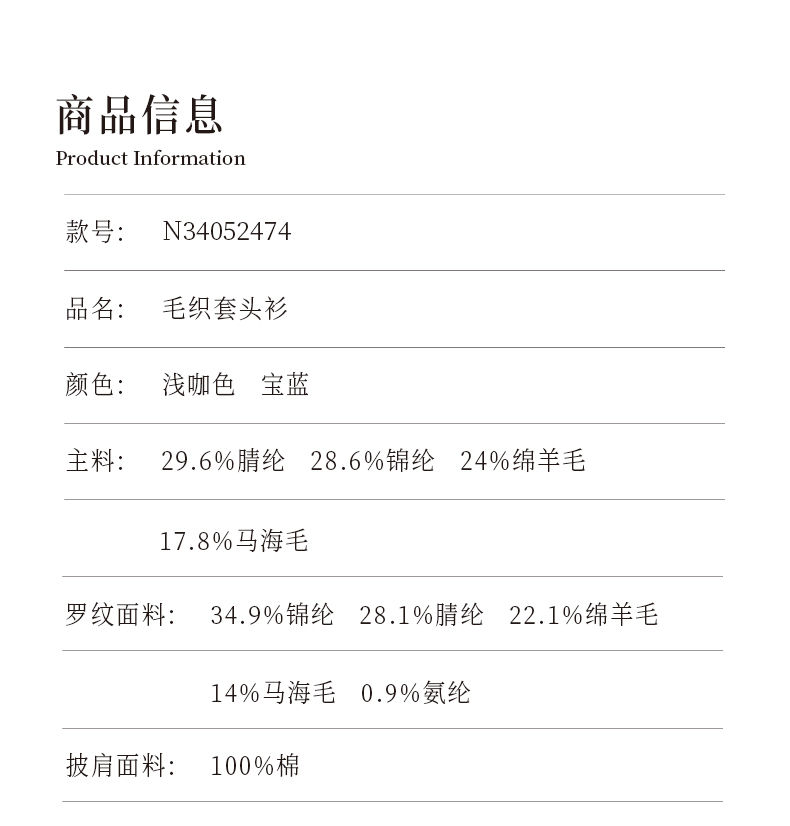 商品信息
Product Information

款号: N34052474

品名: 毛织套头衫

颜色: 浅咖色 宝蓝

主料: 29.6%腈纶 28.6%锦纶 24%绵羊毛
17.8%马海毛

罗纹面料: 34.9%锦纶 28.1%腈纶 22.1%绵羊毛
14%马海毛 0.9%氨纶

披肩面料: 100%棉